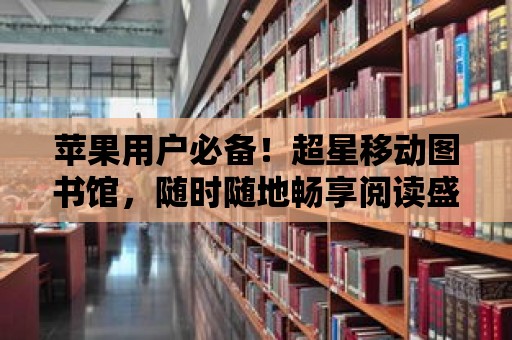 苹果用户必备！超星移动图书馆，随时随地畅享阅读盛